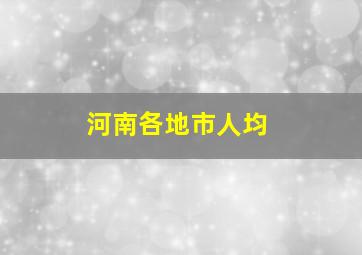 河南各地市人均